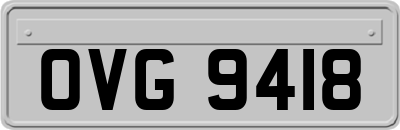 OVG 9418